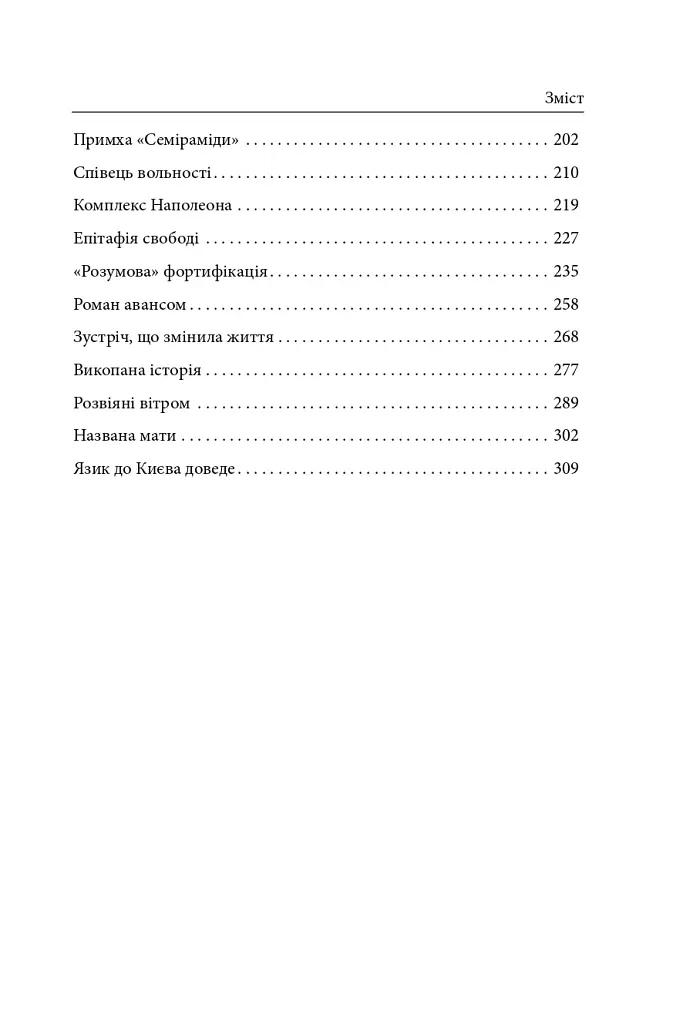 Зміст

Примха «Семіраміди» 202

Співець вольності 210

Комплекс Наполеона 219

Епітафія свободі 227

«Розумова» фортифікація 235

Роман авансом 258

Зустріч, що змінила життя 268

Викопана історія 277

Розвіяні вітром 289

Названа мати 302

Язик до Києва доведе 309